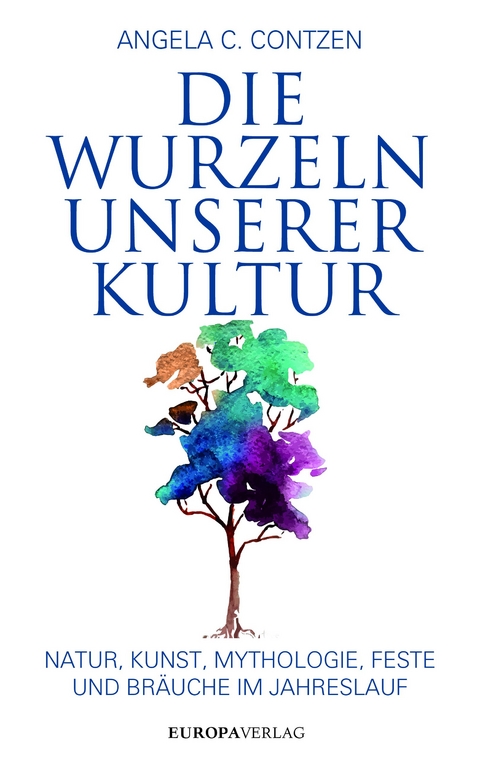 ANGELA C. CONTZEN

DIE WURZELN UNSERER KULTUR

NATUR, KUNST, MYTHOLOGIE, FESTE UND BRÄUCHE IM JAHRESLAUF

EUROPAVERLAG